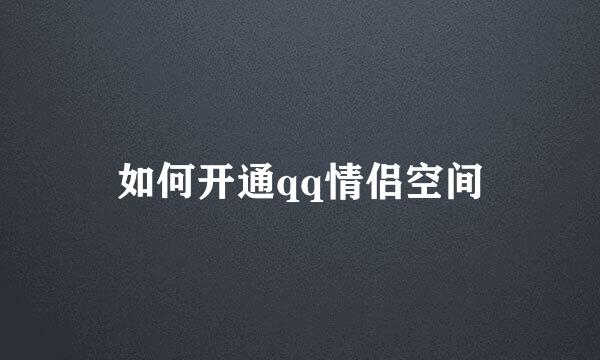 如何开通qq情侣空间